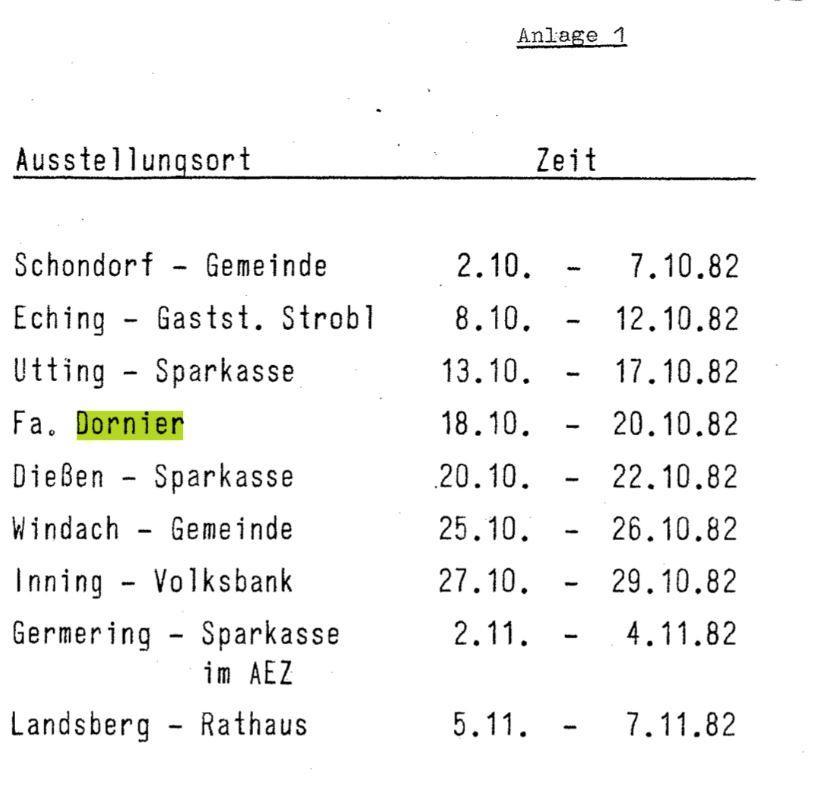 Anlage 1

| Ausstellungsort | Zeit |
|---|---|
| Schondorf - Gemeinde | 2.10. - 7.10.82 |
| Eching - Gastst. Strobl | 8.10. - 12.10.82 |
| Utting - Sparkasse | 13.10. - 17.10.82 |
| Fa. Dornier | 18.10. - 20.10.82 |
| Dießen - Sparkasse | 20.10. - 22.10.82 |
| Windach - Gemeinde | 25.10. - 26.10.82 |
| Inning - Volksbank | 27.10. - 29.10.82 |
| Germering - Sparkasse im AEZ | 2.11. - 4.11.82 |
| Landsberg - Rathaus | 5.11. - 7.11.82 |